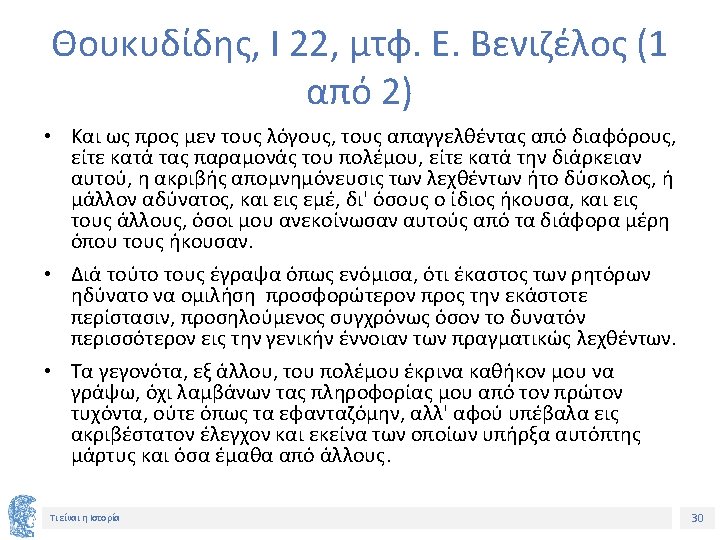 Θουκυδίδης, Ι 22, μτφ. Ε. Βενιζέλος (1 από 2)

• Και ως προς μεν τους λόγους, τους απαγγελθέντας από διαφόρους, είτε κατά τας παραμονάς του πολέμου, είτε κατά την διάρκειαν αυτού, η ακριβής απομνημόνευσις των λεχθέντων ήτο δύσκολος, ή μάλλον αδύνατος, και εις εμέ, δι' όσους ο ίδιος ήκουσα, και εις τους άλλους, όσοι μου ανεκοίνωσαν αυτούς από τα διάφορα μέρη όπου τους ήκουσαν.

• Διά τούτο τους έγραψα όπως ενόμισα, ότι έκαστος των ρητόρων ηδύνατο να ομιλήση προσφορώτερον προς την εκάστοτε περίστασιν, προσηλούμενος συγχρόνως όσον το δυνατόν περισσότερον εις την γενικήν έννοιαν των πραγματικώς λεχθέντων.

• Τα γεγονότα, εξ άλλου, του πολέμου έκρινα καθήκον μου να γράψω, όχι λαμβάνων τας πληροφορίας μου από τον πρώτον τυχόντα, ούτε όπως τα εφανταζόμην, αλλ' αφού υπέβαλα εις ακριβέστατον έλεγχον και εκείνα των οποίων υπήρξα αυτόπτης μάρτυς και όσα έμαθα από άλλους.

Τι είναι η Ιστορία

30